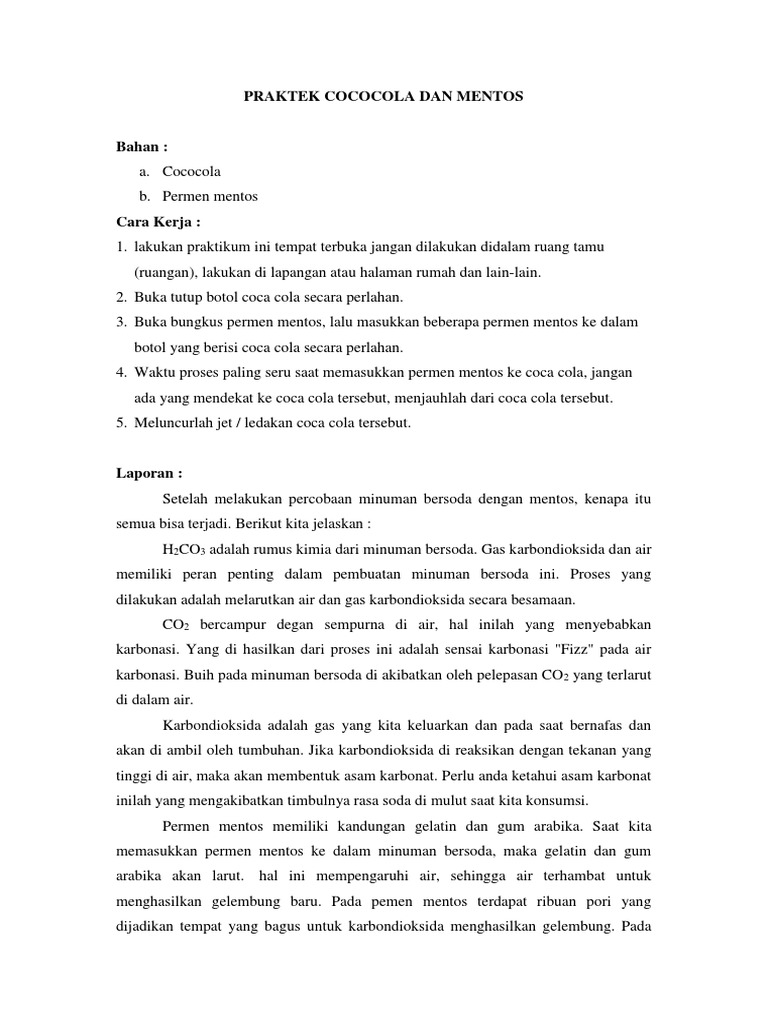 PRAKTEK COCOCOLA DAN MENTOS

Bahan :

a. Cococola
b. Permen mentos

Cara Kerja :

1. lakukan praktikum ini tempat terbuka jangan dilakukan didalam ruang tamu (ruangan), lakukan di lapangan atau halaman rumah dan lain-lain.
2. Buka tutup botol coca cola secara perlahan.
3. Buka bungkus permen mentos, lalu masukkan beberapa permen mentos ke dalam botol yang berisi coca cola secara perlahan.
4. Waktu proses paling seru saat memasukkan permen mentos ke coca cola, jangan ada yang mendekat ke coca cola tersebut, menjauhlah dari coca cola tersebut.
5. Meluncurlah jet / ledakan coca cola tersebut.

Laporan :

Setelah melakukan percobaan minuman bersoda dengan mentos, kenapa itu semua bisa terjadi. Berikut kita jelaskan :

$H_2CO_3$ adalah rumus kimia dari minuman bersoda. Gas karbondioksida dan air memiliki peran penting dalam pembuatan minuman bersoda ini. Proses yang dilakukan adalah melarutkan air dan gas karbondioksida secara besamaan.

$CO_2$ bercampur degan sempurna di air, hal inilah yang menyebabkan karbonasi. Yang di hasilkan dari proses ini adalah sensai karbonasi "Fizz" pada air karbonasi. Buih pada minuman bersoda di akibatkan oleh pelepasan $CO_2$ yang terlarut di dalam air.

Karbondioksida adalah gas yang kita keluarkan dan pada saat bernafas dan akan di ambil oleh tumbuhan. Jika karbondioksida di reaksikan dengan tekanan yang tinggi di air, maka akan membentuk asam karbonat. Perlu anda ketahui asam karbonat inilah yang mengakibatkan timbulnya rasa soda di mulut saat kita konsumsi.

Permen mentos memiliki kandungan gelatin dan gum arabika. Saat kita memasukkan permen mentos ke dalam minuman bersoda, maka gelatin dan gum arabika akan larut. hal ini mempengaruhi air, sehingga air terhambat untuk menghasilkan gelembung baru. Pada pemen mentos terdapat ribuan pori yang dijadikan tempat yang bagus untuk karbondioksida menghasilkan gelembung. Pada